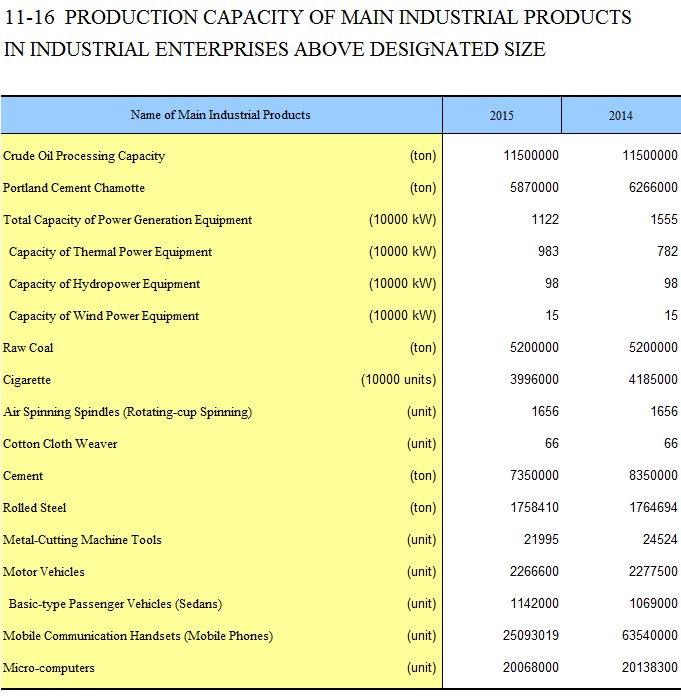 11-16 PRODUCTION CAPACITY OF MAIN INDUSTRIAL PRODUCTS IN INDUSTRIAL ENTERPRISES ABOVE DESIGNATED SIZE

| Name of Main Industrial Products | | 2015 | 2014 |
|---|---|---|---|
| Crude Oil Processing Capacity | (ton) | 11500000 | 11500000 |
| Portland Cement Chamotte | (ton) | 5870000 | 6266000 |
| Total Capacity of Power Generation Equipment | (10000 kW) | 1122 | 1555 |
| Capacity of Thermal Power Equipment | (10000 kW) | 983 | 782 |
| Capacity of Hydropower Equipment | (10000 kW) | 98 | 98 |
| Capacity of Wind Power Equipment | (10000 kW) | 15 | 15 |
| Raw Coal | (ton) | 5200000 | 5200000 |
| Cigarette | (10000 units) | 3996000 | 4185000 |
| Air Spinning Spindles (Rotating-cup Spinning) | (unit) | 1656 | 1656 |
| Cotton Cloth Weaver | (unit) | 66 | 66 |
| Cement | (ton) | 7350000 | 8350000 |
| Rolled Steel | (ton) | 1758410 | 1764694 |
| Metal-Cutting Machine Tools | (unit) | 21995 | 24524 |
| Motor Vehicles | (unit) | 2266600 | 2277500 |
| Basic-type Passenger Vehicles (Sedans) | (unit) | 1142000 | 1069000 |
| Mobile Communication Handsets (Mobile Phones) | (unit) | 25093019 | 63540000 |
| Micro-computers | (unit) | 20068000 | 20138300 |